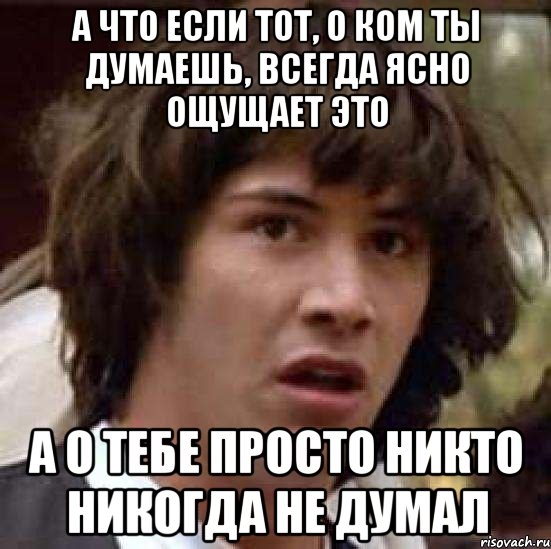 А ЧТО ЕСЛИ ТОТ, О КОМ ТЫ ДУМАЕШЬ, ВСЕГДА ЯСНО ОЩУЩАЕТ ЭТО

А О ТЕБЕ ПРОСТО НИКТО НИКОГДА НЕ ДУМАЛ

risovach.ru